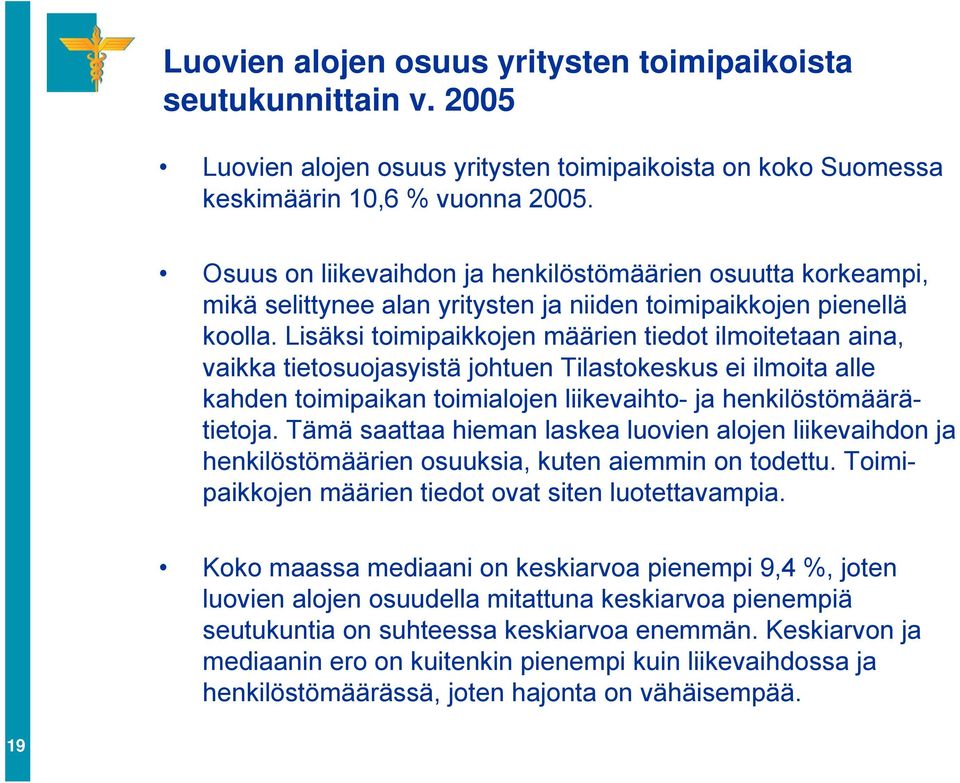 Luovien alojen osuus yritysten toimipaikoista seutukunnittain v. 2005

• Luovien alojen osuus yritysten toimipaikoista on koko Suomessa keskimäärin 10,6 % vuonna 2005.

• Osuus on liikevaihdon ja henkilöstömäärien osuutta korkeampi, mikä selittynee alan yritysten ja niiden toimipaikkojen pienellä koolla. Lisäksi toimipaikkojen määrien tiedot ilmoitetaan aina, vaikka tietosuojasyistä johtuen Tilastokeskus ei ilmoita alle kahden toimipaikan toimialojen liikevaihto- ja henkilöstömäärätietoja. Tämä saattaa hieman laskea luovien alojen liikevaihdon ja henkilöstömäärien osuuksia, kuten aiemmin on todettu. Toimipaikkojen määrien tiedot ovat siten luotettavampia.

• Koko maassa mediaani on keskiarvoa pienempi 9,4 %, joten luovien alojen osuudella mitattuna keskiarvoa pienempiä seutukuntia on suhteessa keskiarvoa enemmän. Keskiarvon ja mediaanin ero on kuitenkin pienempi kuin liikevaihdossa ja henkilöstömäärässä, joten hajonta on vähäisempää.

19